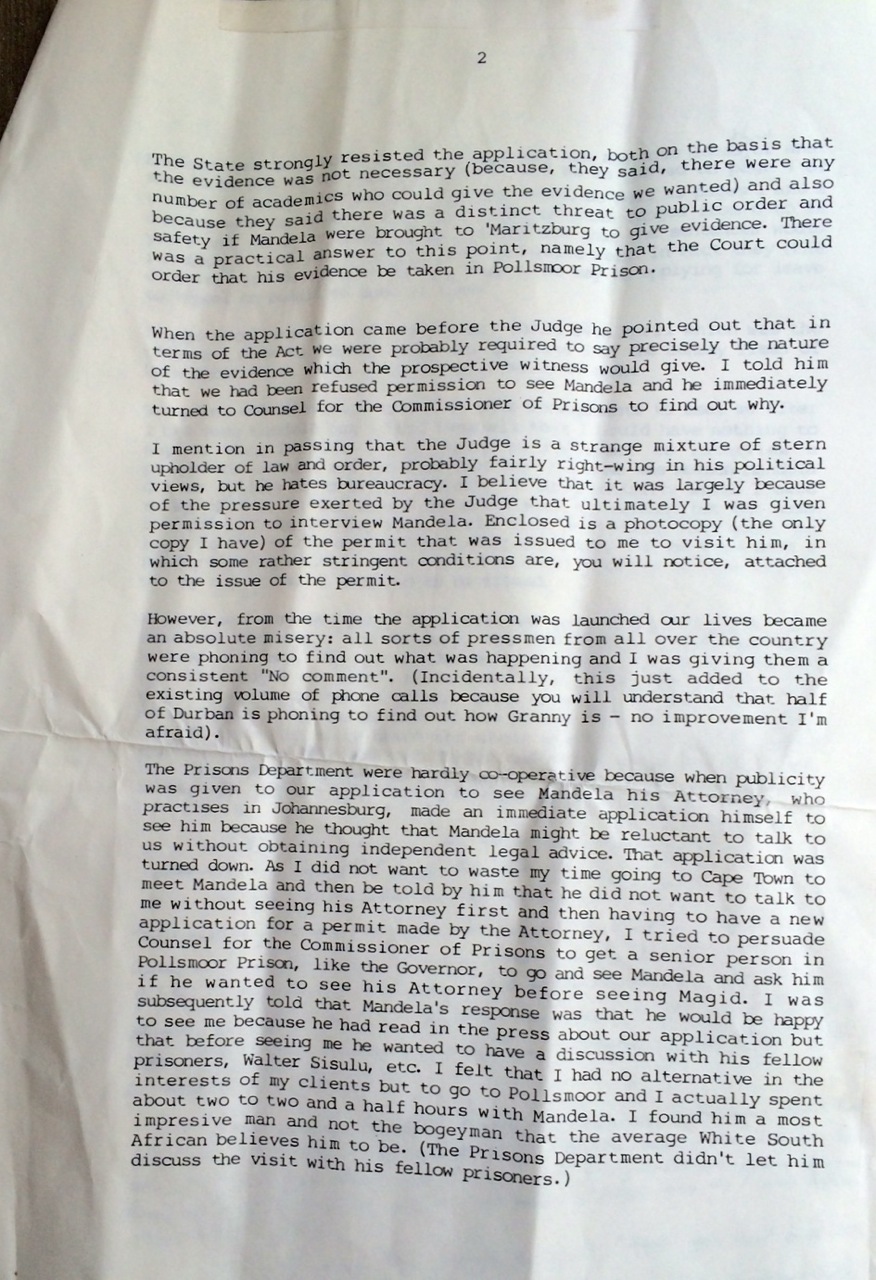 2

The State strongly resisted the application, both on the basis that the evidence was not necessary (because, they said, there were any number of academics who could give the evidence we wanted) and also because they said there was a distinct threat to public order and safety if Mandela were brought to 'Maritzburg to give evidence. There was a practical answer to this point, namely that the Court could order that his evidence be taken in Pollsmoor Prison.

When the application came before the Judge he pointed out that in terms of the Act we were probably required to say precisely the nature of the evidence which the prospective witness would give. I told him that we had been refused permission to see Mandela and he immediately turned to Counsel for the Commissioner of Prisons to find out why.

I mention in passing that the Judge is a strange mixture of stern upholder of law and order, probably fairly right-wing in his political views, but he hates bureaucracy. I believe that it was largely because of the pressure exerted by the Judge that ultimately I was given permission to interview Mandela. Enclosed is a photocopy (the only copy I have) of the permit that was issued to me to visit him, in which some rather stringent conditions are, you will notice, attached to the issue of the permit.

However, from the time the application was launched our lives became an absolute misery: all sorts of pressmen from all over the country were phoning to find out what was happening and I was giving them a consistent "No comment". (Incidentally, this just added to the existing volume of phone calls because you will understand that half of Durban is phoning to find out how Granny is - no improvement I'm afraid).

The Prisons Department were hardly co-operative because when publicity was given to our application to see Mandela his Attorney, who practises in Johannesburg, made an immediate application himself to see him because he thought that Mandela might be reluctant to talk to us without obtaining independent legal advice. That application was turned down. As I did not want to waste my time going to Cape Town to meet Mandela and then be told by him that he did not want to talk to me without seeing his Attorney first and then having to have a new application for a permit made by the Attorney, I tried to persuade Counsel for the Commissioner of Prisons to get a senior person in Pollsmoor Prison, like the Governor, to go and see Mandela and ask him if he wanted to see his Attorney before seeing Magid. I was subsequently told that Mandela's response was that he would be happy to see me because he had read in the press about our application but that before seeing me he wanted to have a discussion with his fellow prisoners, Walter Sisulu, etc. I felt that I had no alternative in the interests of my clients but to go to Pollsmoor and I actually spent about two to two and a half hours with Mandela. I found him a most impresive man and not the bogeyman that the average White South African believes him to be. (The Prisons Department didn't let him discuss the visit with his fellow prisoners.)